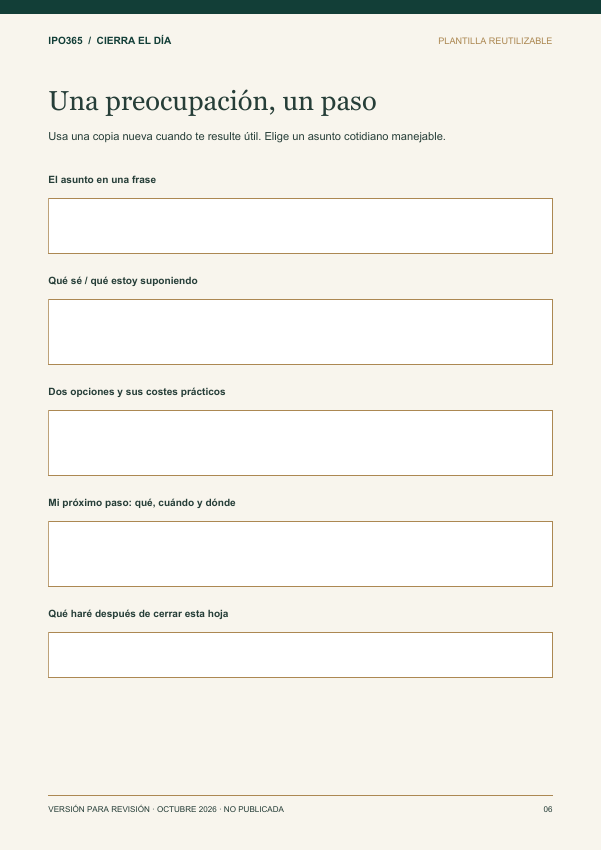 IPO365 / CIERRA EL DÍA

PLANTILLA REUTILIZABLE

Una preocupación, un paso

Usa una copia nueva cuando te resulte útil. Elige un asunto cotidiano manejable.

El asunto en una frase

Qué sé / qué estoy suponiendo

Dos opciones y sus costes prácticos

Mi próximo paso: qué, cuándo y dónde

Qué haré después de cerrar esta hoja

VERSIÓN PARA REVISIÓN · OCTUBRE 2026 · NO PUBLICADA

06